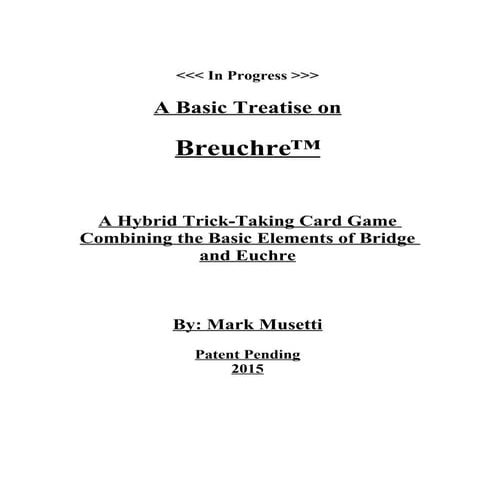 <<< In Progress >>>

A Basic Treatise on

Breuchre™

A Hybrid Trick-Taking Card Game Combining the Basic Elements of Bridge and Euchre

By: Mark Musetti

Patent Pending
2015